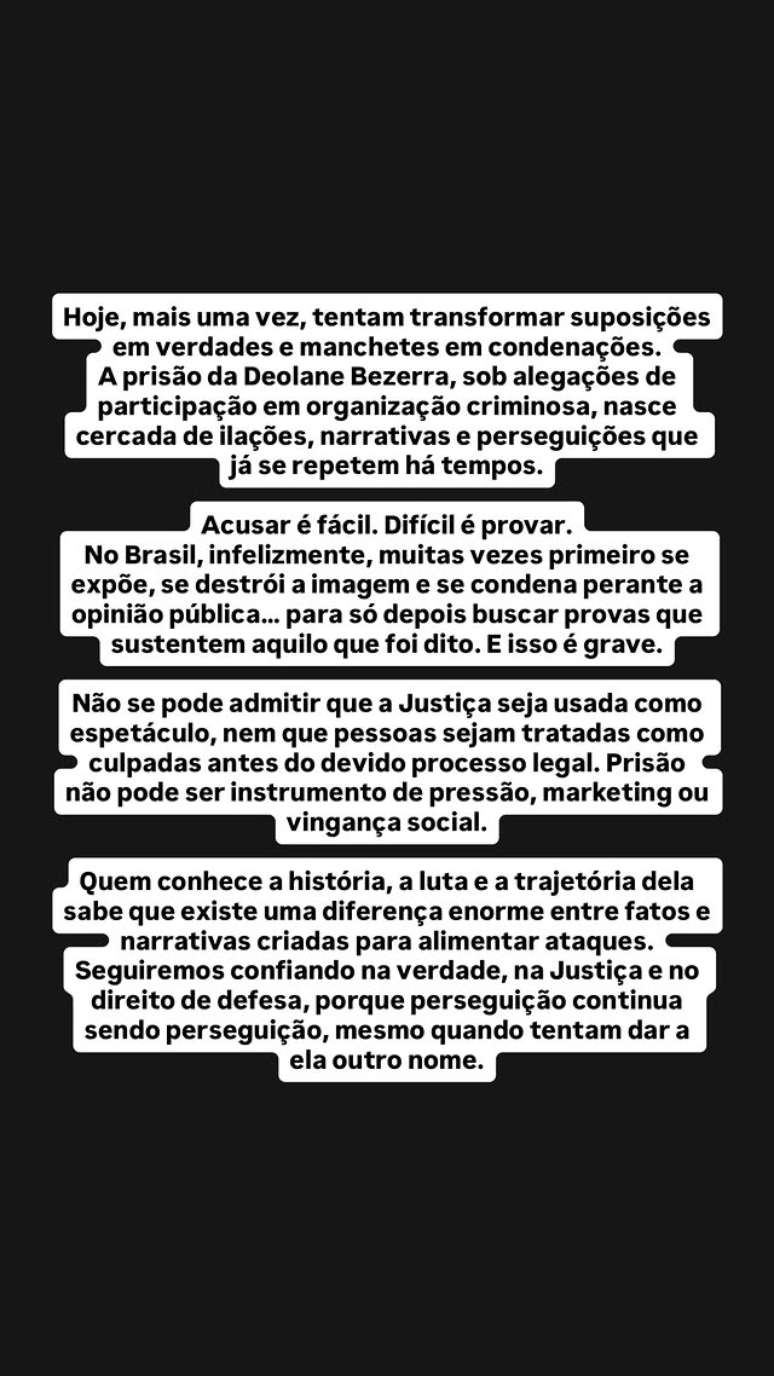 Hoje, mais uma vez, tentam transformar suposições em verdades e manchetes em condenações.
A prisão da Deolane Bezerra, sob alegações de participação em organização criminosa, nasce cercada de ilações, narrativas e perseguições que já se repetem há tempos.

Acusar é fácil. Difícil é provar.
No Brasil, infelizmente, muitas vezes primeiro se expõe, se destrói a imagem e se condena perante a opinião pública... para só depois buscar provas que sustentem aquilo que foi dito. E isso é grave.

Não se pode admitir que a Justiça seja usada como espetáculo, nem que pessoas sejam tratadas como culpadas antes do devido processo legal. Prisão não pode ser instrumento de pressão, marketing ou vingança social.

Quem conhece a história, a luta e a trajetória dela sabe que existe uma diferença enorme entre fatos e narrativas criadas para alimentar ataques.
Seguiremos confiando na verdade, na Justiça e no direito de defesa, porque perseguição continua sendo perseguição, mesmo quando tentam dar a ela outro nome.